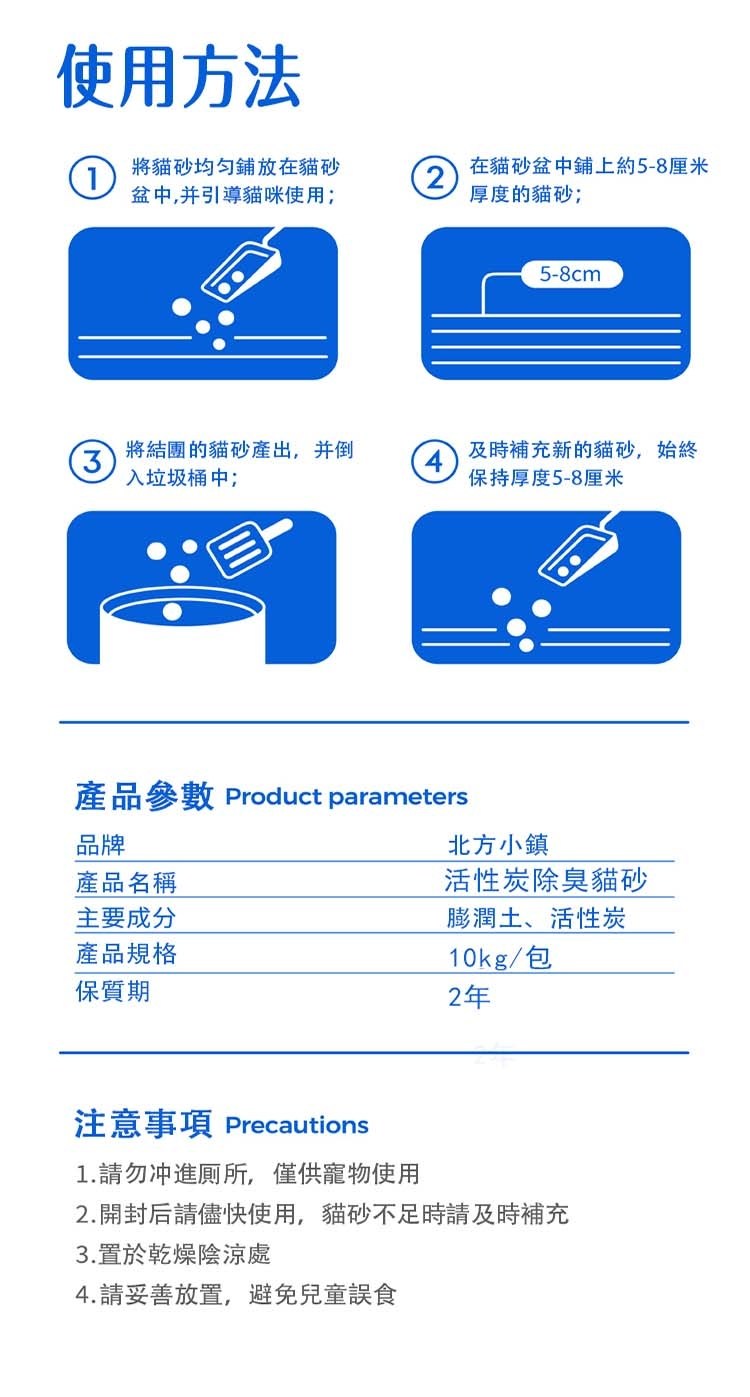 使用方法

1 將貓砂均勻鋪放在貓砂盆中,并引導貓咪使用；

2 在貓砂盆中鋪上約5-8厘米厚度的貓砂；

5-8cm

3 將結團的貓砂產出，并倒入垃圾桶中；

4 及時補充新的貓砂，始終保持厚度5-8厘米

產品參數 Product parameters

品牌 北方小鎮
產品名稱 活性炭除臭貓砂
主要成分 膨潤土、活性炭
產品規格 10kg/包
保質期 2年

注意事項 Precautions

1.請勿冲進厠所，僅供寵物使用
2.開封后請儘快使用，貓砂不足時請及時補充
3.置於乾燥陰涼處
4.請妥善放置，避免兒童誤食